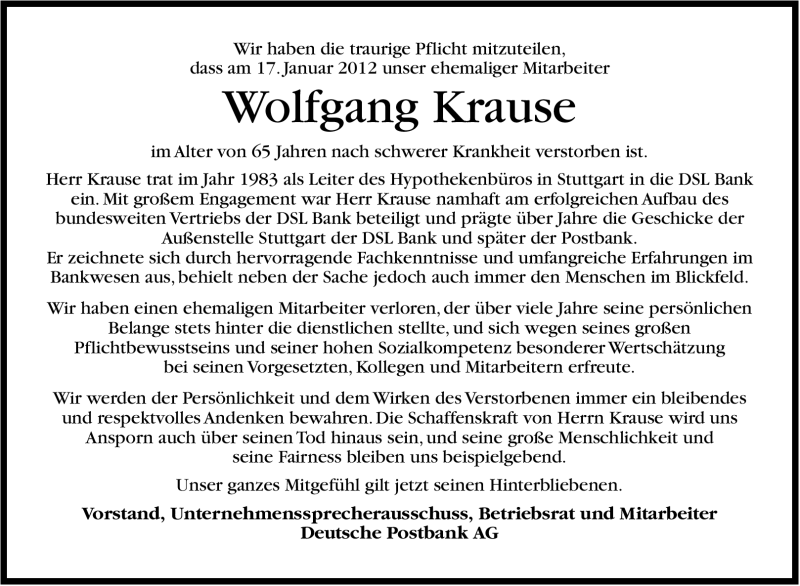 Wir haben die traurige Pflicht mitzuteilen,
dass am 17. Januar 2012 unser ehemaliger Mitarbeiter

Wolfgang Krause

im Alter von 65 Jahren nach schwerer Krankheit verstorben ist.

Herr Krause trat im Jahr 1983 als Leiter des Hypothekenbüros in Stuttgart in die DSL Bank ein. Mit großem Engagement war Herr Krause namhaft am erfolgreichen Aufbau des bundesweiten Vertriebs der DSL Bank beteiligt und prägte über Jahre die Geschicke der Außenstelle Stuttgart der DSL Bank und später der Postbank.
Er zeichnete sich durch hervorragende Fachkenntnisse und umfangreiche Erfahrungen im Bankwesen aus, behielt neben der Sache jedoch auch immer den Menschen im Blickfeld.

Wir haben einen ehemaligen Mitarbeiter verloren, der über viele Jahre seine persönlichen Belange stets hinter die dienstlichen stellte, und sich wegen seines großen Pflichtbewusstseins und seiner hohen Sozialkompetenz besonderer Wertschätzung bei seinen Vorgesetzten, Kollegen und Mitarbeitern erfreute.

Wir werden der Persönlichkeit und dem Wirken des Verstorbenen immer ein bleibendes und respektvolles Andenken bewahren. Die Schaffenskraft von Herrn Krause wird uns Ansporn auch über seinen Tod hinaus sein, und seine große Menschlichkeit und seine Fairness bleiben uns beispielgebend.

Unser ganzes Mitgefühl gilt jetzt seinen Hinterbliebenen.

Vorstand, Unternehmenssprecherausschuss, Betriebsrat und Mitarbeiter
Deutsche Postbank AG